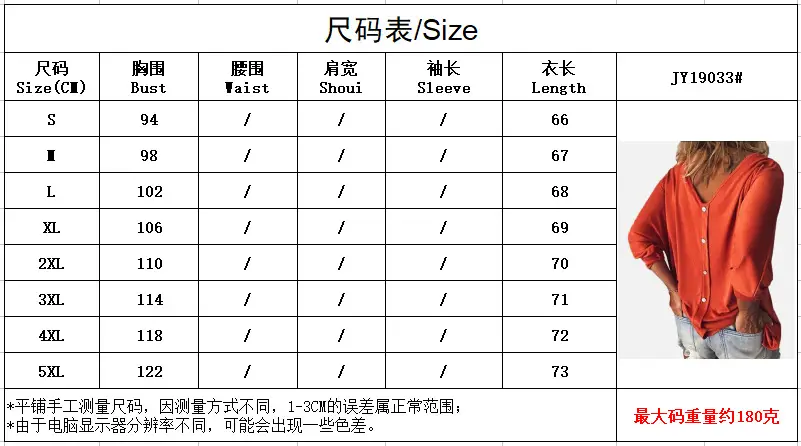 尺码表/Size

| 尺码 Size(CM) | 胸围 Bust | 腰围 Waist | 肩宽 Shoui | 袖长 Sleeve | 衣长 Length | JY19033# |
|---|---|---|---|---|---|---|
| S | 94 | / | / | / | 66 | |
| M | 98 | / | / | / | 67 | |
| L | 102 | / | / | / | 68 | |
| XL | 106 | / | / | / | 69 | |
| 2XL | 110 | / | / | / | 70 | |
| 3XL | 114 | / | / | / | 71 | |
| 4XL | 118 | / | / | / | 72 | |
| 5XL | 122 | / | / | / | 73 | |

*平铺手工测量尺码，因测量方式不同，1-3CM的误差属正常范围；
*由于电脑显示器分辨率不同，可能会出现一些色差。

最大码重量约180克